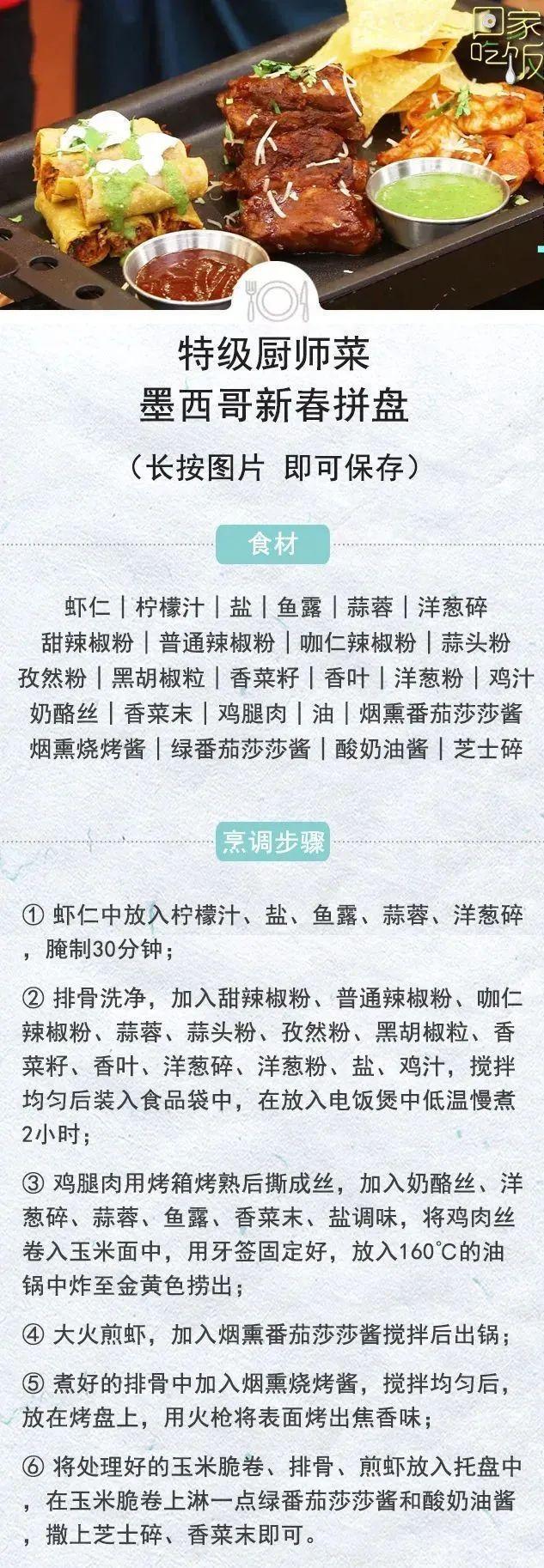 回家吃饭

特级厨师菜
墨西哥新春拼盘

（长按图片 即可保存）

食材

虾仁｜柠檬汁｜盐｜鱼露｜蒜蓉｜洋葱碎
甜辣椒粉｜普通辣椒粉｜咖仁辣椒粉｜蒜头粉
孜然粉｜黑胡椒粒｜香菜籽｜香叶｜洋葱粉｜鸡汁
奶酪丝｜香菜末｜鸡腿肉｜油｜烟熏番茄莎莎酱
烟熏烧烤酱｜绿番茄莎莎酱｜酸奶油酱｜芝士碎

烹调步骤

① 虾仁中放入柠檬汁、盐、鱼露、蒜蓉、洋葱碎，腌制30分钟；

② 排骨洗净，加入甜辣椒粉、普通辣椒粉、咖仁辣椒粉、蒜蓉、蒜头粉、孜然粉、黑胡椒粒、香菜籽、香叶、洋葱碎、洋葱粉、盐、鸡汁，搅拌均匀后装入食品袋中，在放入电饭煲中低温慢煮2小时；

③ 鸡腿肉用烤箱烤熟后撕成丝，加入奶酪丝、洋葱碎、蒜蓉、鱼露、香菜末、盐调味，将鸡肉丝卷入玉米面中，用牙签固定好，放入160℃的油锅中炸至金黄色捞出；

④ 大火煎虾，加入烟熏番茄莎莎酱搅拌后出锅；

⑤ 煮好的排骨中加入烟熏烧烤酱，搅拌均匀后，放在烤盘上，用火枪将表面烤出焦香味；

⑥ 将处理好的玉米脆卷、排骨、煎虾放入托盘中，在玉米脆卷上淋一点绿番茄莎莎酱和酸奶油酱，撒上芝士碎、香菜末即可。